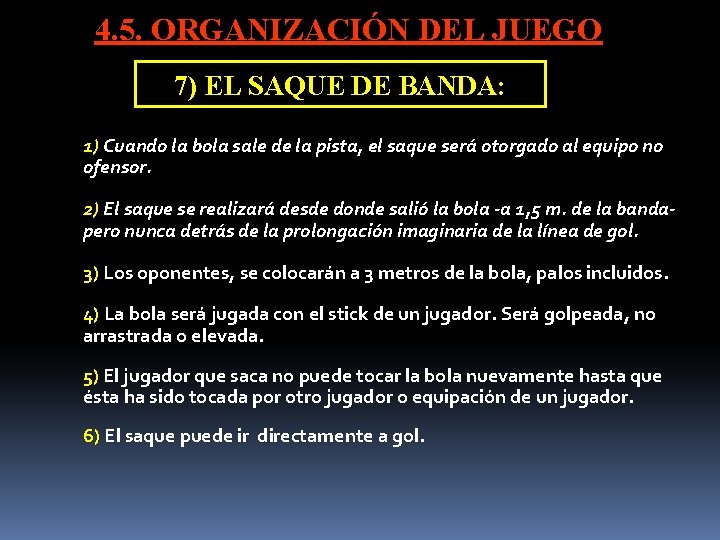 4.5. ORGANIZACIÓN DEL JUEGO

7) EL SAQUE DE BANDA:

1) Cuando la bola sale de la pista, el saque será otorgado al equipo no ofensor.

2) El saque se realizará desde donde salió la bola -a 1,5 m. de la banda- pero nunca detrás de la prolongación imaginaria de la línea de gol.

3) Los oponentes, se colocarán a 3 metros de la bola, palos incluidos.

4) La bola será jugada con el stick de un jugador. Será golpeada, no arrastrada o elevada.

5) El jugador que saca no puede tocar la bola nuevamente hasta que ésta ha sido tocada por otro jugador o equipación de un jugador.

6) El saque puede ir directamente a gol.